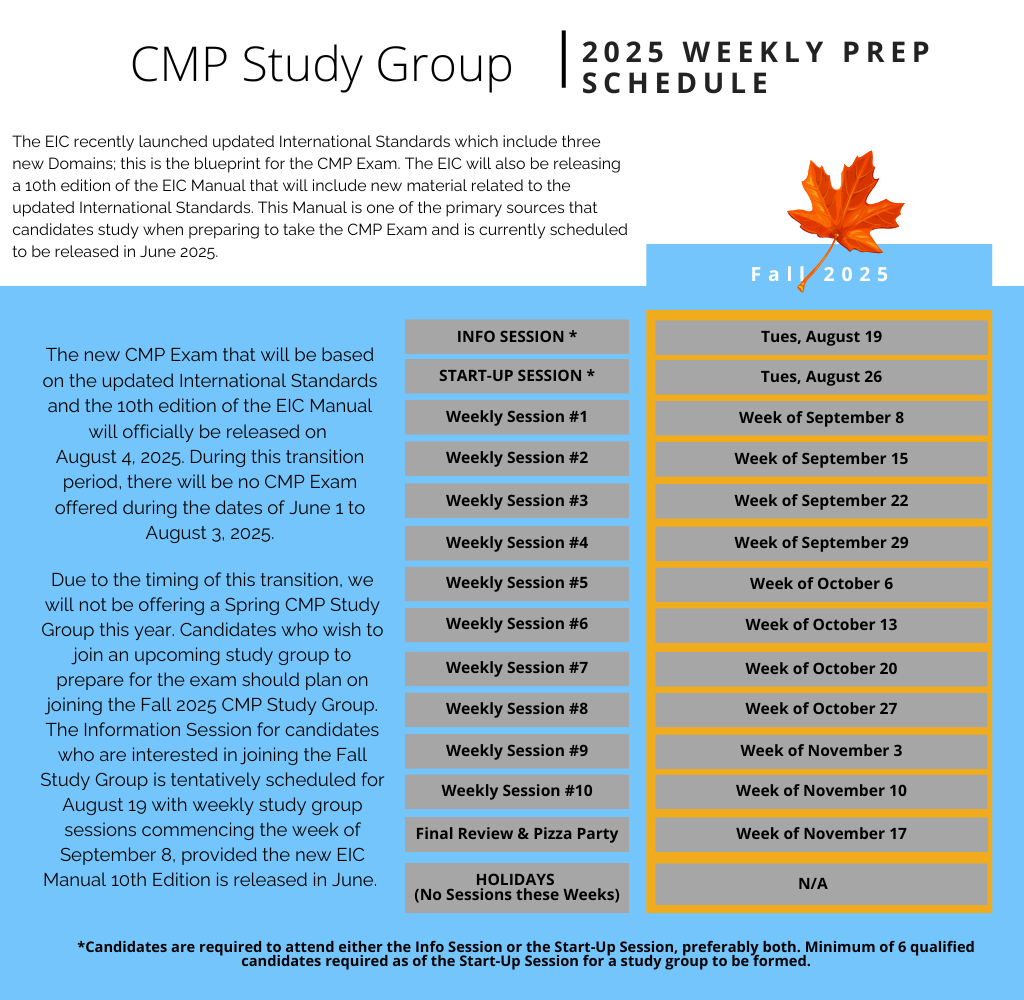 CMP Study Group

2025 WEEKLY PREP SCHEDULE

The EIC recently launched updated International Standards which include three new Domains; this is the blueprint for the CMP Exam. The EIC will also be releasing a 10th edition of the EIC Manual that will include new material related to the updated International Standards. This Manual is one of the primary sources that candidates study when preparing to take the CMP Exam and is currently scheduled to be released in June 2025.

The new CMP Exam that will be based on the updated International Standards and the 10th edition of the EIC Manual will officially be released on August 4, 2025. During this transition period, there will be no CMP Exam offered during the dates of June 1 to August 3, 2025.

Due to the timing of this transition, we will not be offering a Spring CMP Study Group this year. Candidates who wish to join an upcoming study group to prepare for the exam should plan on joining the Fall 2025 CMP Study Group. The Information Session for candidates who are interested in joining the Fall Study Group is tentatively scheduled for August 19 with weekly study group sessions commencing the week of September 8, provided the new EIC Manual 10th Edition is released in June.

| | Fall 2025 |
|---|---|
| INFO SESSION * | Tues, August 19 |
| START-UP SESSION * | Tues, August 26 |
| Weekly Session #1 | Week of September 8 |
| Weekly Session #2 | Week of September 15 |
| Weekly Session #3 | Week of September 22 |
| Weekly Session #4 | Week of September 29 |
| Weekly Session #5 | Week of October 6 |
| Weekly Session #6 | Week of October 13 |
| Weekly Session #7 | Week of October 20 |
| Weekly Session #8 | Week of October 27 |
| Weekly Session #9 | Week of November 3 |
| Weekly Session #10 | Week of November 10 |
| Final Review & Pizza Party | Week of November 17 |
| HOLIDAYS (No Sessions these Weeks) | N/A |

*Candidates are required to attend either the Info Session or the Start-Up Session, preferably both. Minimum of 6 qualified candidates required as of the Start-Up Session for a study group to be formed.